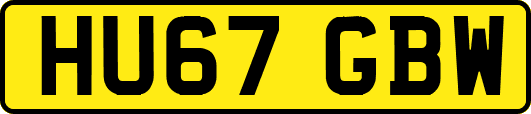 HU67 GBW